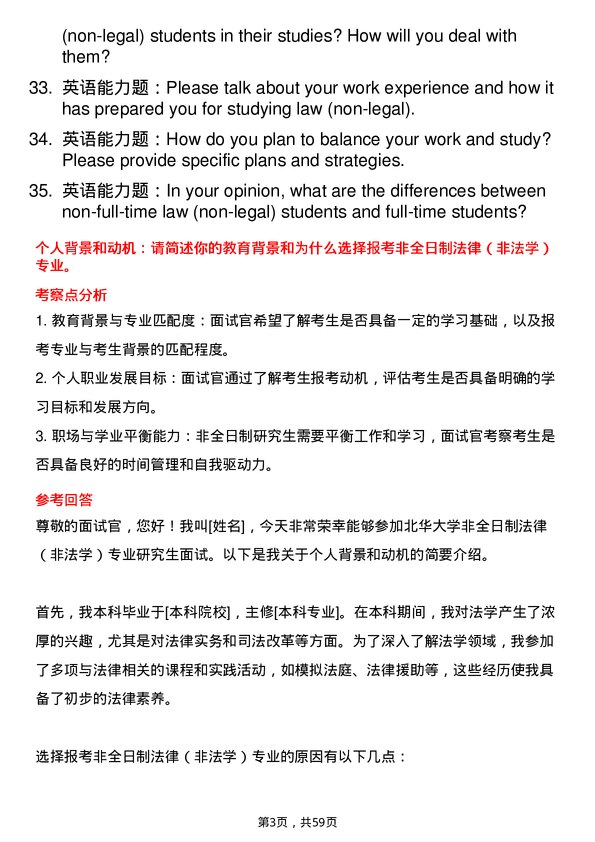 (non-legal) students in their studies? How will you deal with them?

33. 英语能力题：Please talk about your work experience and how it has prepared you for studying law (non-legal).

34. 英语能力题：How do you plan to balance your work and study? Please provide specific plans and strategies.

35. 英语能力题：In your opinion, what are the differences between non-full-time law (non-legal) students and full-time students?

个人背景和动机：请简述你的教育背景和为什么选择报考非全日制法律（非法学）专业。

考察点分析

1. 教育背景与专业匹配度：面试官希望了解考生是否具备一定的学习基础，以及报考专业与考生背景的匹配程度。

2. 个人职业发展目标：面试官通过了解考生报考动机，评估考生是否具备明确的学习目标和发展方向。

3. 职场与学业平衡能力：非全日制研究生需要平衡工作和学习，面试官考察考生是否具备良好的时间管理和自我驱动力。

参考回答

尊敬的面试官，您好！我叫[姓名]，今天非常荣幸能够参加北华大学非全日制法律（非法学）专业研究生面试。以下是我关于个人背景和动机的简要介绍。

首先，我本科毕业于[本科院校]，主修[本科专业]。在本科期间，我对法学产生了浓厚的兴趣，尤其是对法律实务和司法改革等方面。为了深入了解法学领域，我参加了多项与法律相关的课程和实践活动，如模拟法庭、法律援助等，这些经历使我具备了初步的法律素养。

选择报考非全日制法律（非法学）专业的原因有以下几点：

第3页，共59页